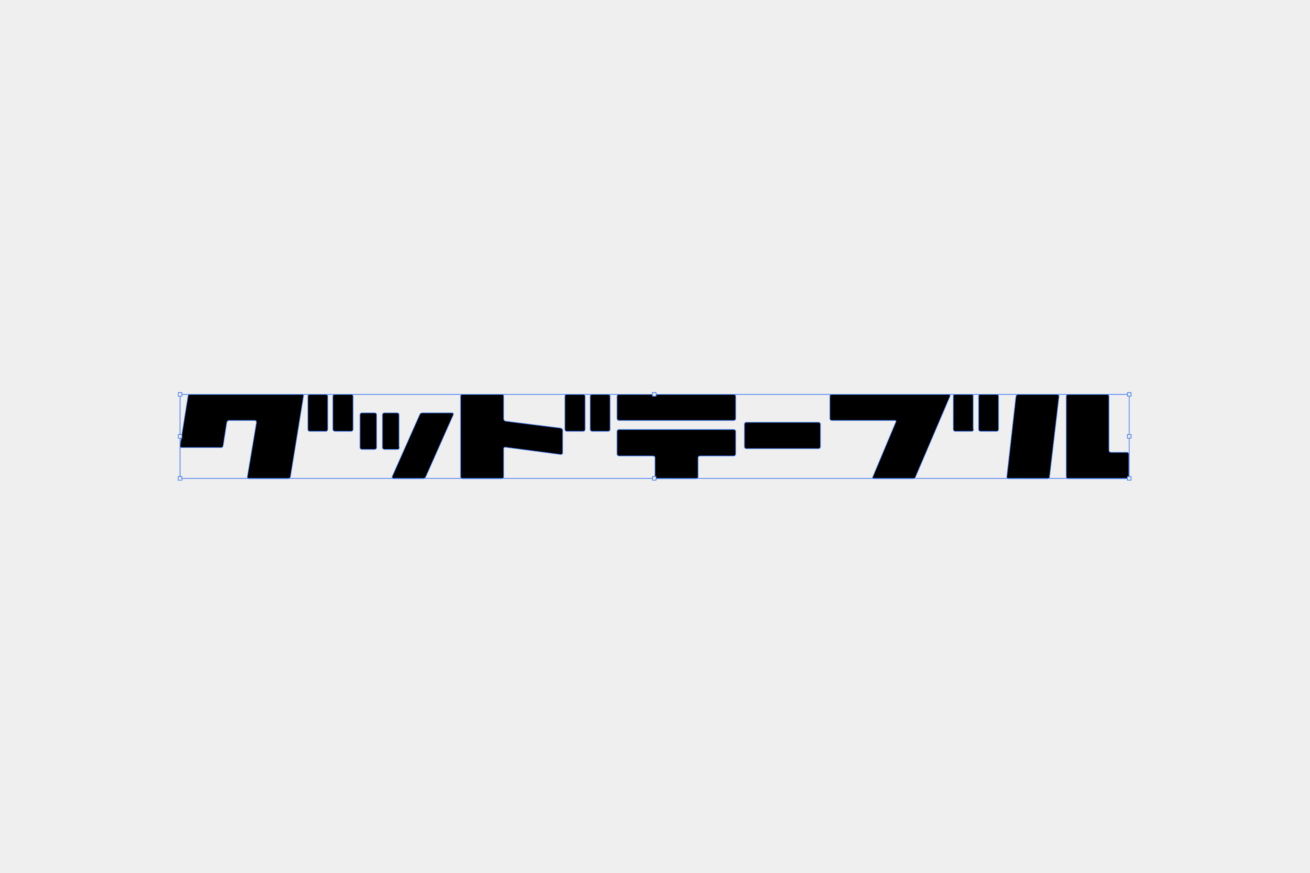 グッドテーブル